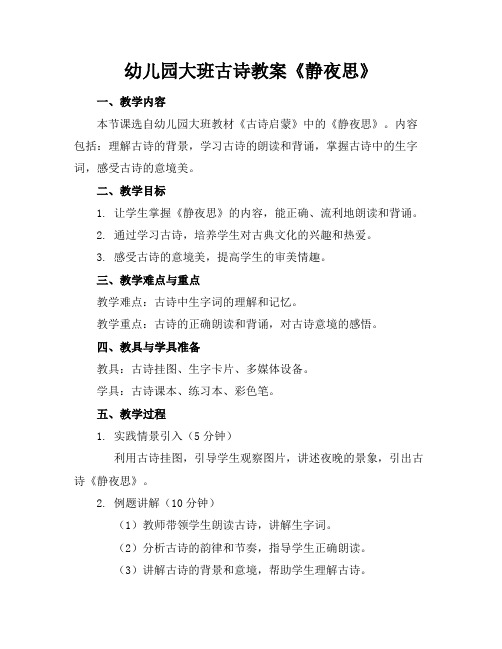 幼儿园大班古诗教案《静夜思》

一、教学内容

本节课选自幼儿园大班教材《古诗启蒙》中的《静夜思》。内容包括：理解古诗的背景，学习古诗的朗读和背诵，掌握古诗中的生字词，感受古诗的意境美。

二、教学目标

1. 让学生掌握《静夜思》的内容，能正确、流利地朗读和背诵。

2. 通过学习古诗，培养学生对古典文化的兴趣和热爱。

3. 感受古诗的意境美，提高学生的审美情趣。

三、教学难点与重点

教学难点：古诗中生字词的理解和记忆。

教学重点：古诗的正确朗读和背诵，对古诗意境的感悟。

四、教具与学具准备

教具：古诗挂图、生字卡片、多媒体设备。

学具：古诗课本、练习本、彩色笔。

五、教学过程

1. 实践情景引入（5 分钟）

利用古诗挂图，引导学生观察图片，讲述夜晚的景象，引出古诗《静夜思》。

2. 例题讲解（10 分钟）

（1）教师带领学生朗读古诗，讲解生字词。

（2）分析古诗的韵律和节奏，指导学生正确朗读。

（3）讲解古诗的背景和意境，帮助学生理解古诗。